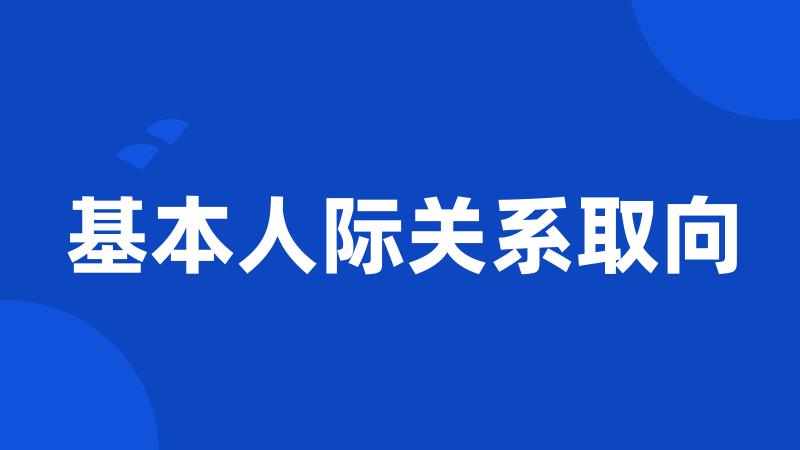 基本人际关系取向